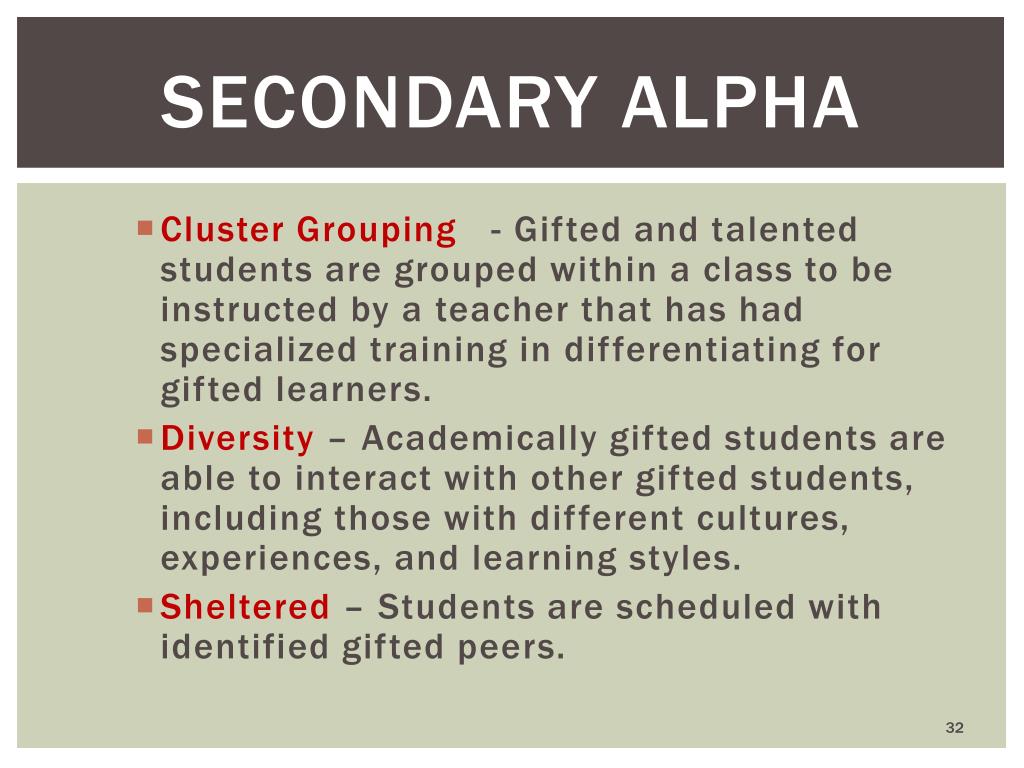 SECONDARY ALPHA

Cluster Grouping - Gifted and talented students are grouped within a class to be instructed by a teacher that has had specialized training in differentiating for gifted learners.

Diversity – Academically gifted students are able to interact with other gifted students, including those with different cultures, experiences, and learning styles.

Sheltered – Students are scheduled with identified gifted peers.

32